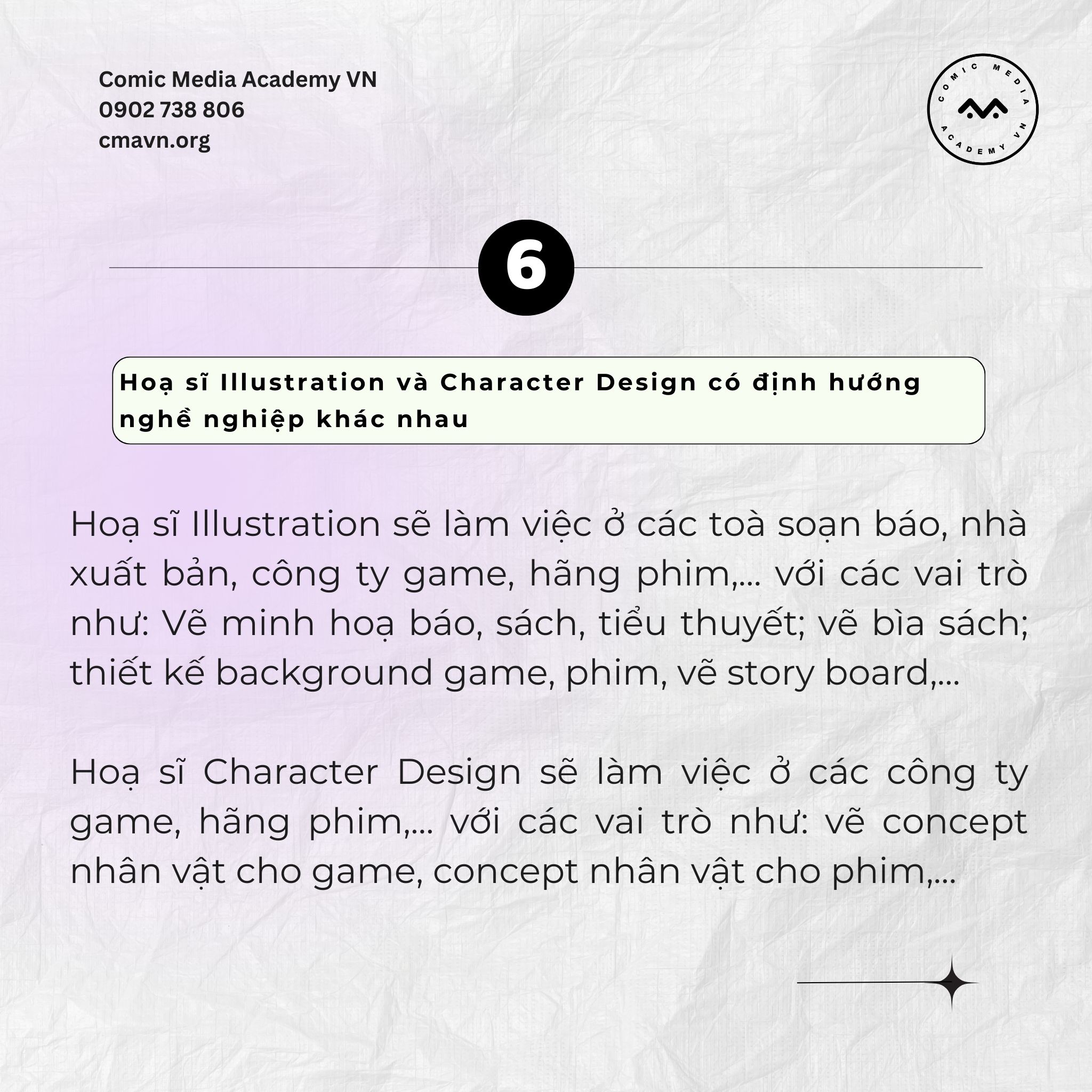 Comic Media Academy VN
0902 738 806
cmavn.org

COMIC MEDIA ACADEMY VN

6

Hoạ sĩ Illustration và Character Design có định hướng nghề nghiệp khác nhau

Hoạ sĩ Illustration sẽ làm việc ở các toà soạn báo, nhà xuất bản, công ty game, hãng phim,... với các vai trò như: Vẽ minh hoạ báo, sách, tiểu thuyết; vẽ bìa sách; thiết kế background game, phim, vẽ story board,...

Hoạ sĩ Character Design sẽ làm việc ở các công ty game, hãng phim,... với các vai trò như: vẽ concept nhân vật cho game, concept nhân vật cho phim,...